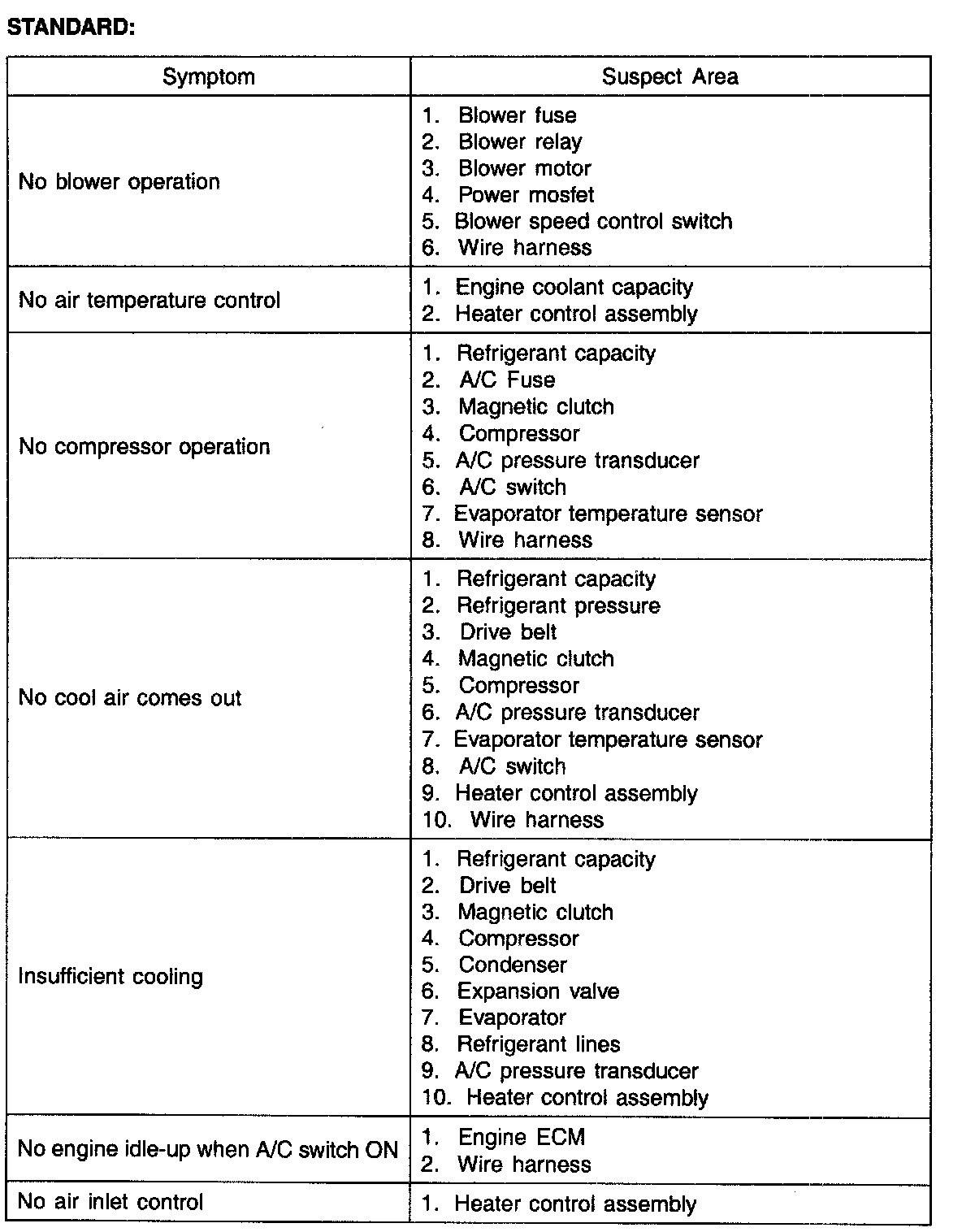 STANDARD:

| Symptom | Suspect Area |
|---|---|
| No blower operation | 1. Blower fuse<br>2. Blower relay<br>3. Blower motor<br>4. Power mosfet<br>5. Blower speed control switch<br>6. Wire harness |
| No air temperature control | 1. Engine coolant capacity<br>2. Heater control assembly |
| No compressor operation | 1. Refrigerant capacity<br>2. A/C Fuse<br>3. Magnetic clutch<br>4. Compressor<br>5. A/C pressure transducer<br>6. A/C switch<br>7. Evaporator temperature sensor<br>8. Wire harness |
| No cool air comes out | 1. Refrigerant capacity<br>2. Refrigerant pressure<br>3. Drive belt<br>4. Magnetic clutch<br>5. Compressor<br>6. A/C pressure transducer<br>7. Evaporator temperature sensor<br>8. A/C switch<br>9. Heater control assembly<br>10. Wire harness |
| Insufficient cooling | 1. Refrigerant capacity<br>2. Drive belt<br>3. Magnetic clutch<br>4. Compressor<br>5. Condenser<br>6. Expansion valve<br>7. Evaporator<br>8. Refrigerant lines<br>9. A/C pressure transducer<br>10. Heater control assembly |
| No engine idle-up when A/C switch ON | 1. Engine ECM<br>2. Wire harness |
| No air inlet control | 1. Heater control assembly |